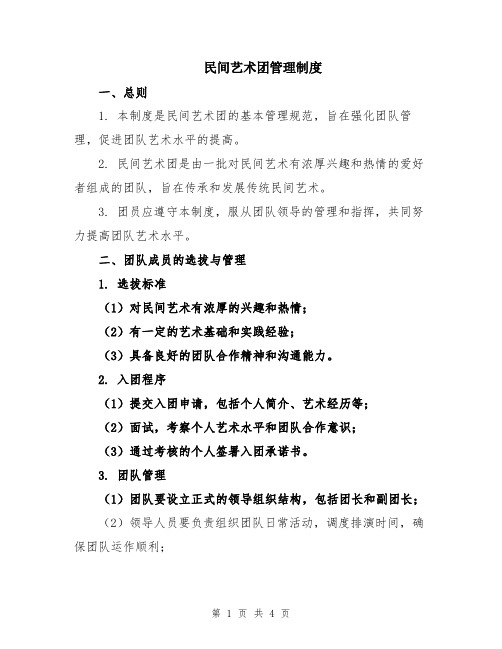 民间艺术团管理制度

一、总则

1. 本制度是民间艺术团的基本管理规范，旨在强化团队管理，促进团队艺术水平的提高。

2. 民间艺术团是由一批对民间艺术有浓厚兴趣和热情的爱好者组成的团队，旨在传承和发展传统民间艺术。

3. 团员应遵守本制度，服从团队领导的管理和指挥，共同努力提高团队艺术水平。

二、团队成员的选拔与管理

1. 选拔标准

（1）对民间艺术有浓厚的兴趣和热情；

（2）有一定的艺术基础和实践经验；

（3）具备良好的团队合作精神和沟通能力。

2. 入团程序

（1）提交入团申请，包括个人简介、艺术经历等；

（2）面试，考察个人艺术水平和团队合作意识；

（3）通过考核的个人签署入团承诺书。

3. 团队管理

（1）团队要设立正式的领导组织结构，包括团长和副团长；

（2）领导人员要负责组织团队日常活动，调度排演时间，确保团队运作顺利；

第 1 页 共 4 页